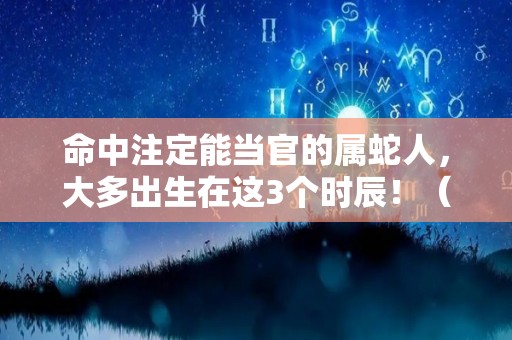 命中注定能当官的属蛇人，大多出生在这3个时辰！（